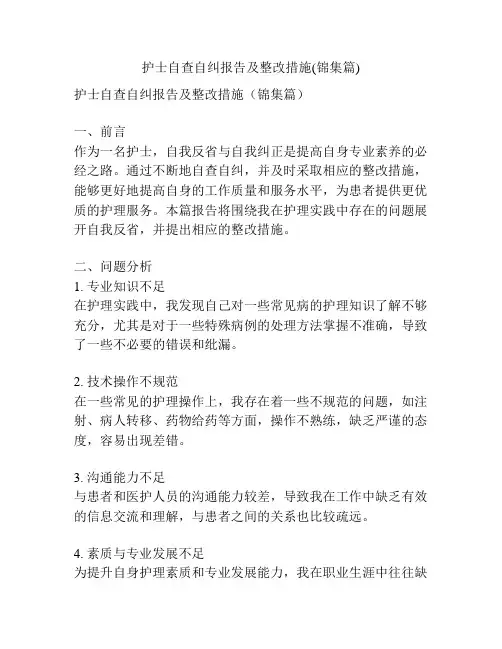 护士自查自纠报告及整改措施(锦集篇)

护士自查自纠报告及整改措施（锦集篇）

一、前言
作为一名护士，自我反省与自我纠正是提高自身专业素养的必经之路。通过不断地自查自纠，并及时采取相应的整改措施，能够更好地提高自身的工作质量和服务水平，为患者提供更优质的护理服务。本篇报告将围绕我在护理实践中存在的问题展开自我反省，并提出相应的整改措施。

二、问题分析
1. 专业知识不足
在护理实践中，我发现自己对一些常见病的护理知识了解不够充分，尤其是对于一些特殊病例的处理方法掌握不准确，导致了一些不必要的错误和纰漏。

2. 技术操作不规范
在一些常见的护理操作上，我存在着一些不规范的问题，如注射、病人转移、药物给药等方面，操作不熟练，缺乏严谨的态度，容易出现差错。

3. 沟通能力不足
与患者和医护人员的沟通能力较差，导致我在工作中缺乏有效的信息交流和理解，与患者之间的关系也比较疏远。

4. 素质与专业发展不足
为提升自身护理素质和专业发展能力，我在职业生涯中往往缺